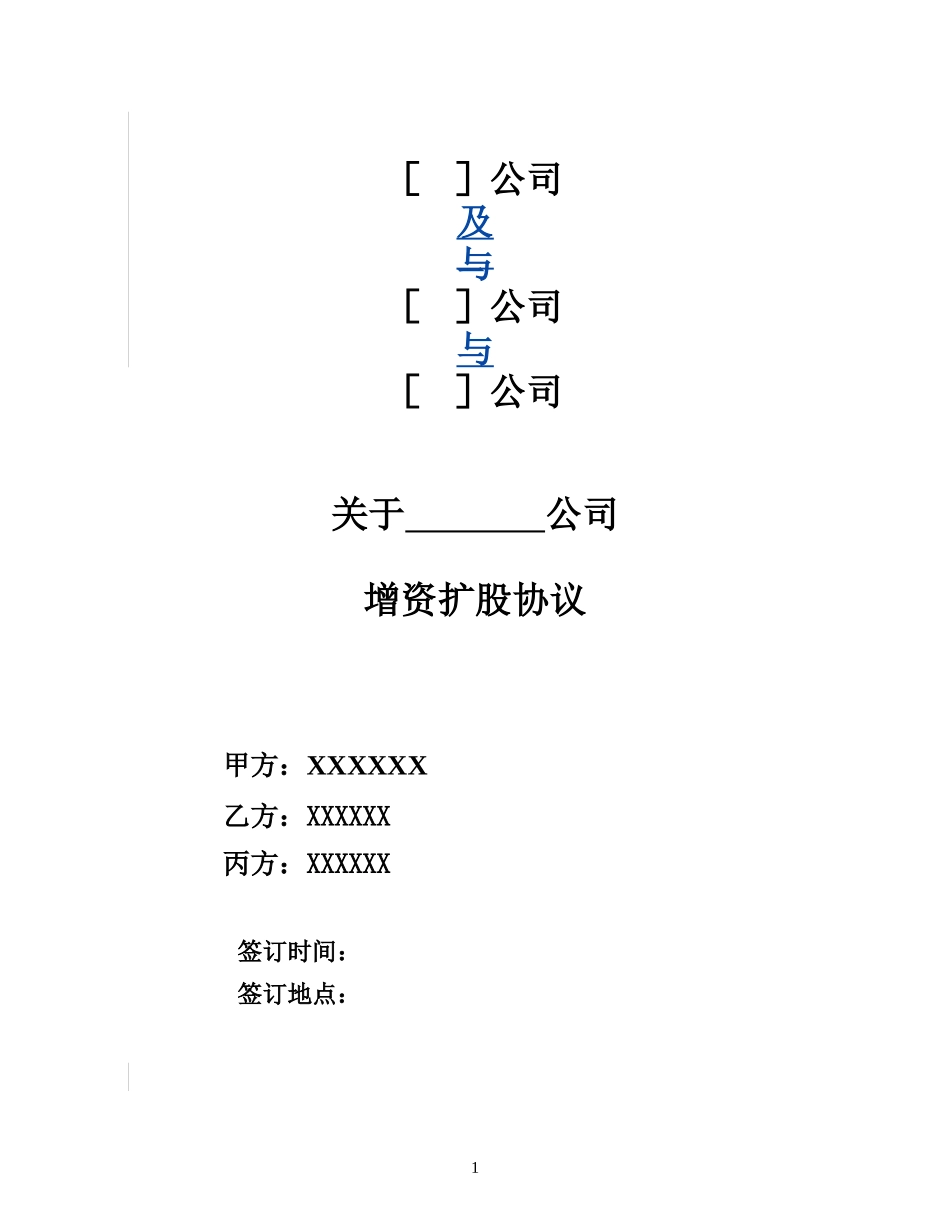 [ ] 公司
及
与
[ ] 公司
与
[ ] 公司

关于________公司

增资扩股协议

甲方：XXXXXX
乙方：XXXXXX
丙方：XXXXXX

签订时间：
签订地点：

1